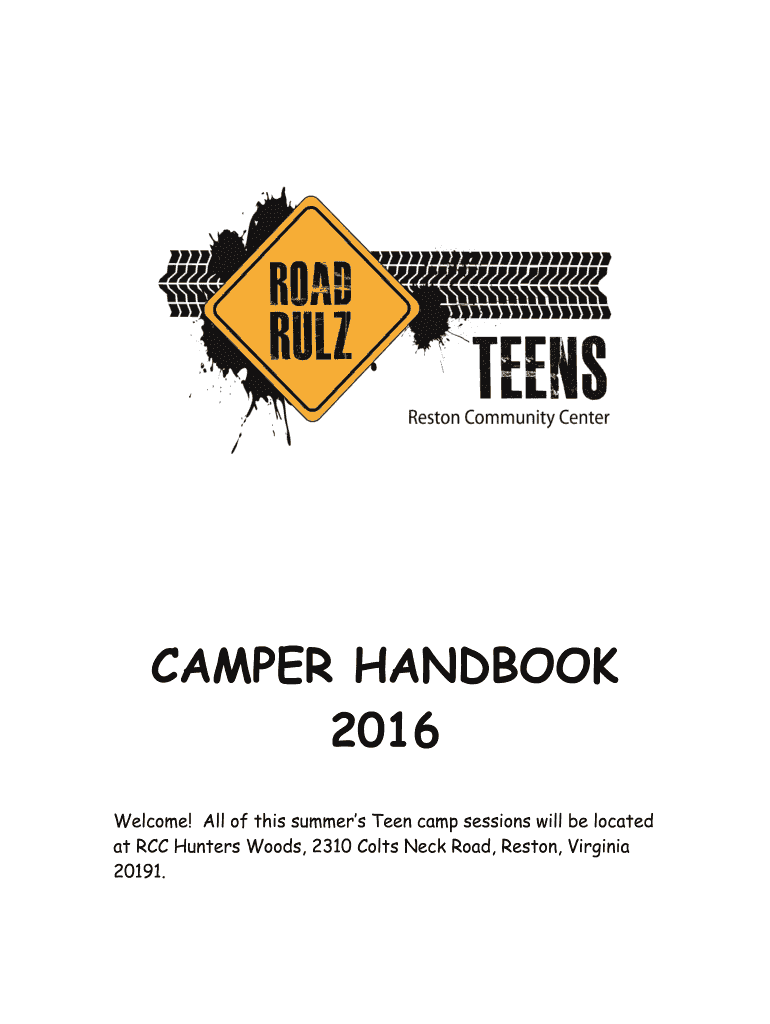 ROAD RULZ

TEENS

Reston Community Center

CAMPER HANDBOOK
2016

Welcome! All of this summer's Teen camp sessions will be located at RCC Hunters Woods, 2310 Colts Neck Road, Reston, Virginia 20191.